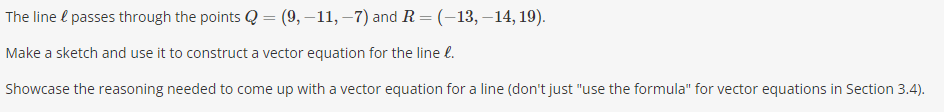 The line $\ell$ passes through the points $Q = (9, -11, -7)$ and $R = (-13, -14, 19)$.

Make a sketch and use it to construct a vector equation for the line $\ell$.

Showcase the reasoning needed to come up with a vector equation for a line (don't just "use the formula" for vector equations in Section 3.4).